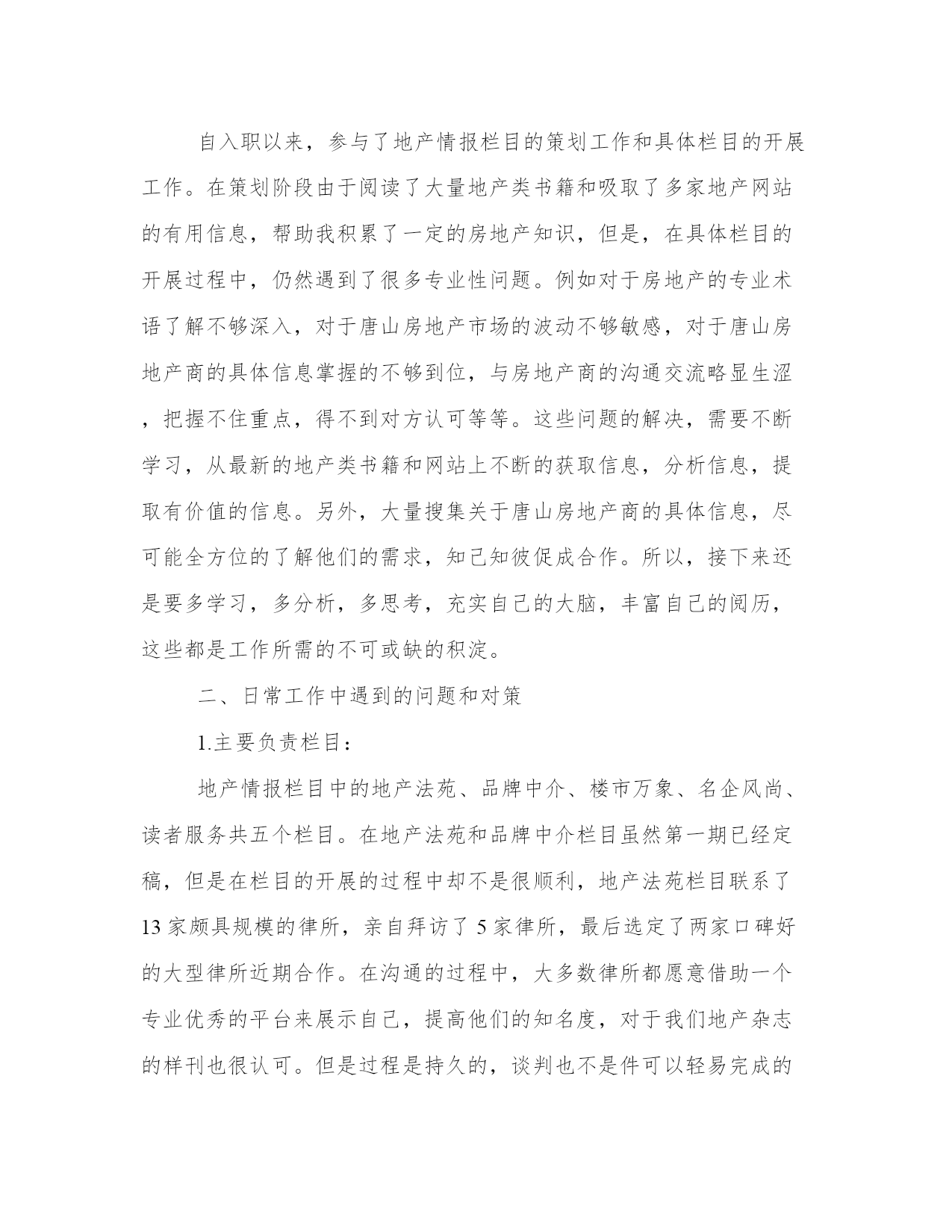 自入职以来，参与了地产情报栏目的策划工作和具体栏目的开展工作。在策划阶段由于阅读了大量地产类书籍和吸取了多家地产网站的有用信息，帮助我积累了一定的房地产知识，但是，在具体栏目的开展过程中，仍然遇到了很多专业性问题。例如对于房地产的专业术语了解不够深入，对于唐山房地产市场的波动不够敏感，对于唐山房地产商的具体信息掌握的不够到位，与房地产商的沟通交流略显生涩，把握不住重点，得不到对方认可等等。这些问题的解决，需要不断学习，从最新的地产类书籍和网站上不断的获取信息，分析信息，提取有价值的信息。另外，大量搜集关于唐山房地产商的具体信息，尽可能全方位的了解他们的需求，知己知彼促成合作。所以，接下来还是要多学习，多分析，多思考，充实自己的大脑，丰富自己的阅历，这些都是工作所需的不可或缺的积淀。

二、日常工作中遇到的问题和对策

1.主要负责栏目：

地产情报栏目中的地产法苑、品牌中介、楼市万象、名企风尚、读者服务共五个栏目。在地产法苑和品牌中介栏目虽然第一期已经定稿，但是在栏目的开展的过程中却不是很顺利，地产法苑栏目联系了13家颇具规模的律所，亲自拜访了5家律所，最后选定了两家口碑好的大型律所近期合作。在沟通的过程中，大多数律所都愿意借助一个专业优秀的平台来展示自己，提高他们的知名度，对于我们地产杂志的样刊也很认可。但是过程是持久的，谈判也不是件可以轻易完成的